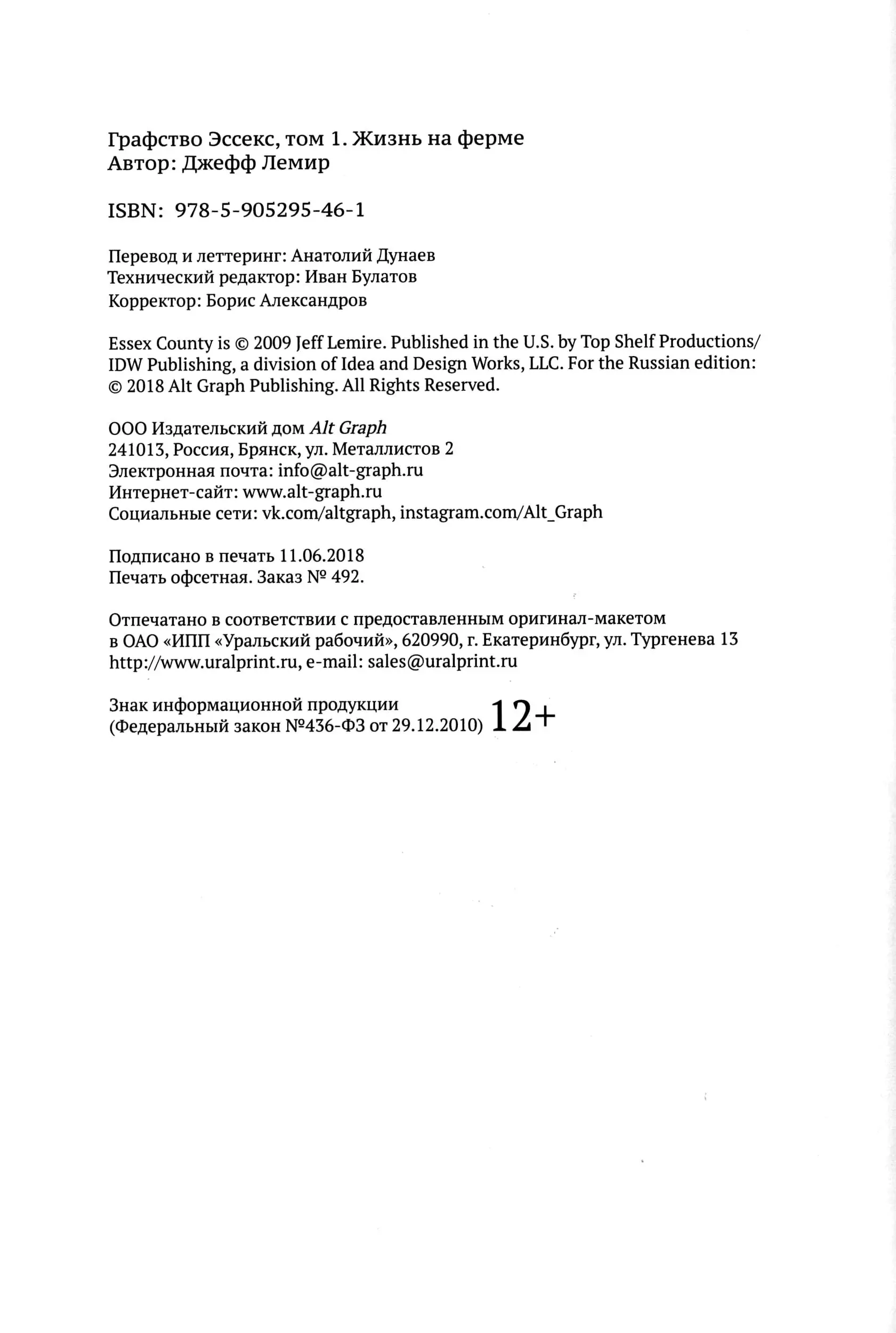 Графство Эссекс, том 1. Жизнь на ферме
Автор: Джефф Лемир

ISBN: 978-5-905295-46-1

Перевод и леттеринг: Анатолий Дунаев
Технический редактор: Иван Булатов
Корректор: Борис Александров

Essex County is © 2009 Jeff Lemire. Published in the U.S. by Top Shelf Productions/ IDW Publishing, a division of Idea and Design Works, LLC. For the Russian edition: © 2018 Alt Graph Publishing. All Rights Reserved.

ООО Издательский дом Alt Graph
241013, Россия, Брянск, ул. Металлистов 2
Электронная почта: info@alt-graph.ru
Интернет-сайт: www.alt-graph.ru
Социальные сети: vk.com/altgraph, instagram.com/Alt_Graph

Подписано в печать 11.06.2018
Печать офсетная. Заказ № 492.

Отпечатано в соответствии с предоставленным оригинал-макетом в ОАО «ИПП «Уральский рабочий», 620990, г. Екатеринбург, ул. Тургенева 13
http://www.uralprint.ru, e-mail: sales@uralprint.ru

Знак информационной продукции
(Федеральный закон №436-ФЗ от 29.12.2010) 12+